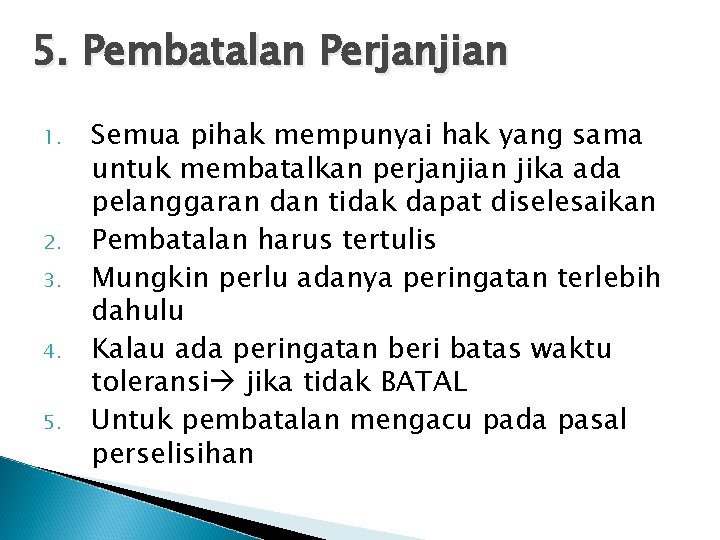 5. Pembatalan Perjanjian

1. Semua pihak mempunyai hak yang sama untuk membatalkan perjanjian jika ada pelanggaran dan tidak dapat diselesaikan
2. Pembatalan harus tertulis
3. Mungkin perlu adanya peringatan terlebih dahulu
4. Kalau ada peringatan beri batas waktu toleransi→ jika tidak BATAL
5. Untuk pembatalan mengacu pada pasal perselisihan